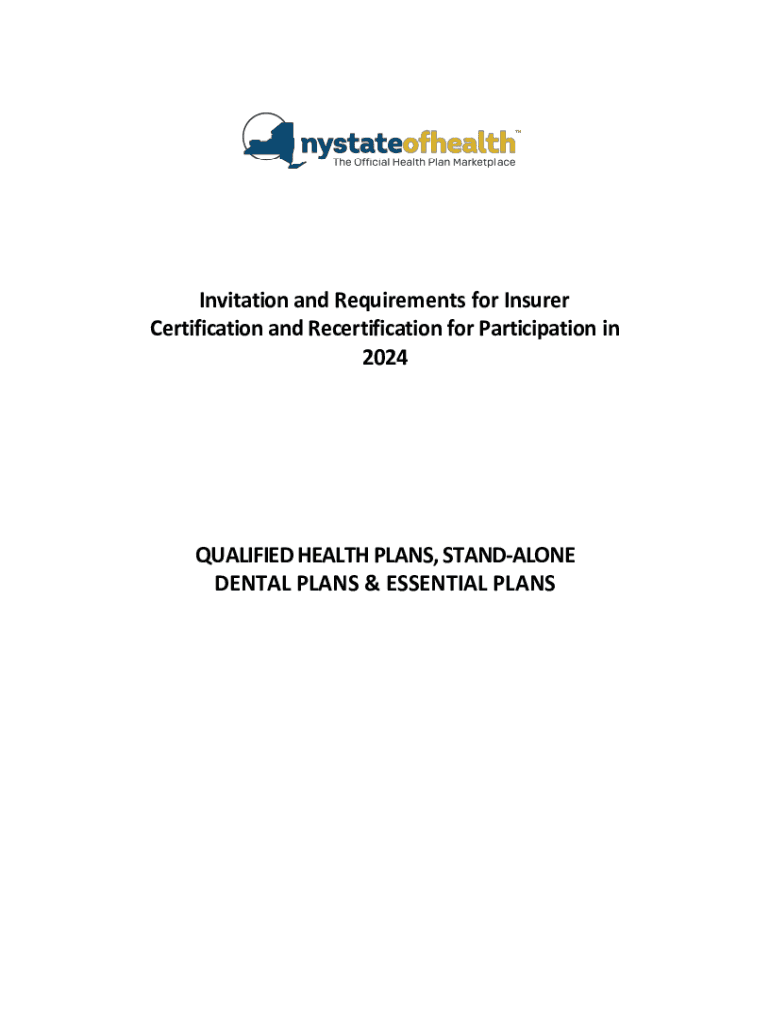 nystateofhealth™
The Official Health Plan Marketplace

Invitation and Requirements for Insurer Certification and Recertification for Participation in 2024

QUALIFIED HEALTH PLANS, STAND-ALONE DENTAL PLANS & ESSENTIAL PLANS